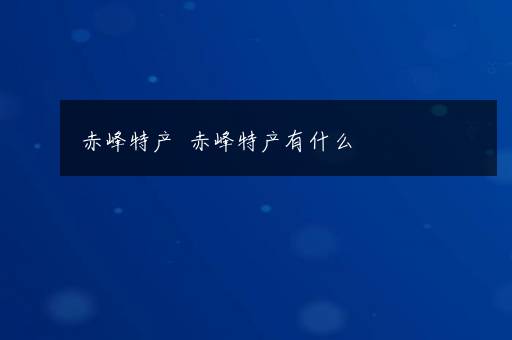 赤峰特产 赤峰特产有什么